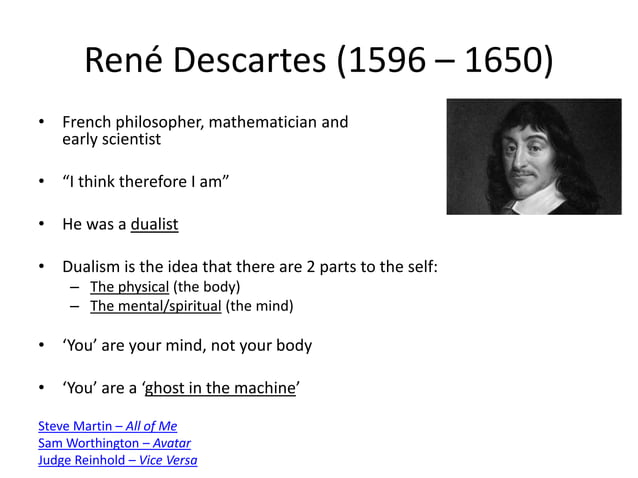 René Descartes (1596 – 1650)

• French philosopher, mathematician and early scientist

• “I think therefore I am”

• He was a dualist

• Dualism is the idea that there are 2 parts to the self:
– The physical (the body)
– The mental/spiritual (the mind)

• ‘You’ are your mind, not your body

• ‘You’ are a ‘ghost in the machine’

Steve Martin – All of Me
Sam Worthington – Avatar
Judge Reinhold – Vice Versa